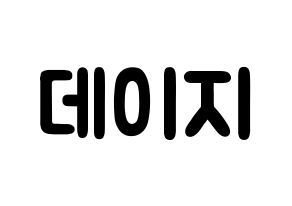 데이지